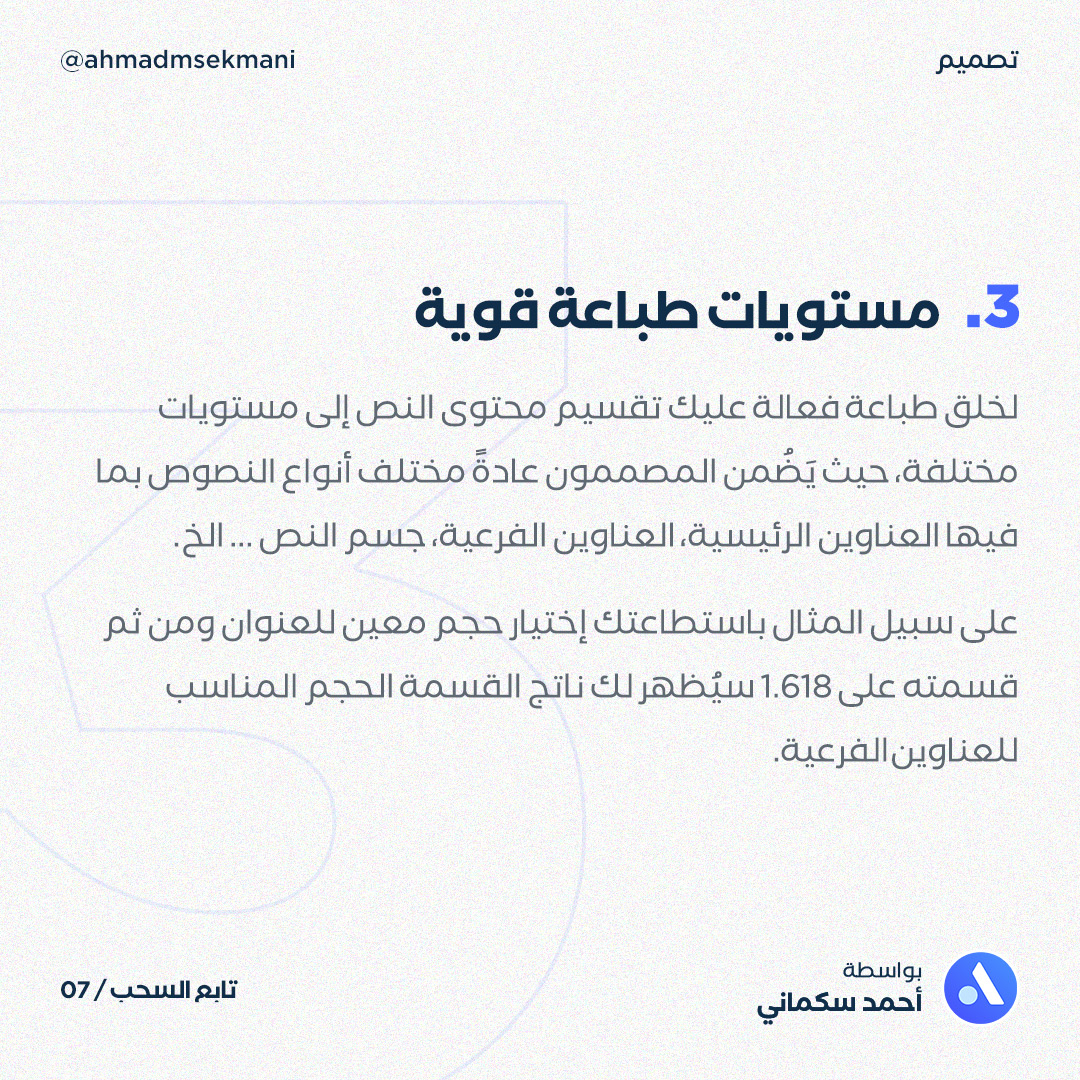 تصميم

@ahmadmsekmani

3. مستويات طباعة قوية

لخلق طباعة فعالة عليك تقسيم محتوى النص إلى مستويات مختلفة، حيث يَضُمن المصممون عادةً مختلف أنواع النصوص بما فيها العناوين الرئيسية، العناوين الفرعية، جسم النص ... الخ.

على سبيل المثال باستطاعتك إختيار حجم معين للعنوان ومن ثم قسمته على 1.618 سيُظهر لك ناتج القسمة الحجم المناسب للعناوين الفرعية.

بواسطة
أحمد سكماني

تابع السحب / 07